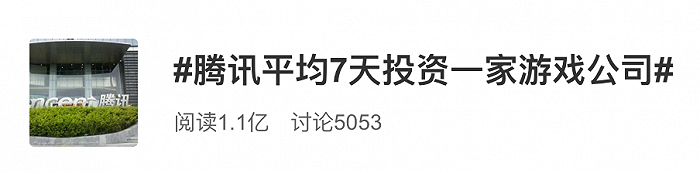 ncent 腾讯

#腾讯平均7天投资一家游戏公司#

阅读1.1亿 讨论5053